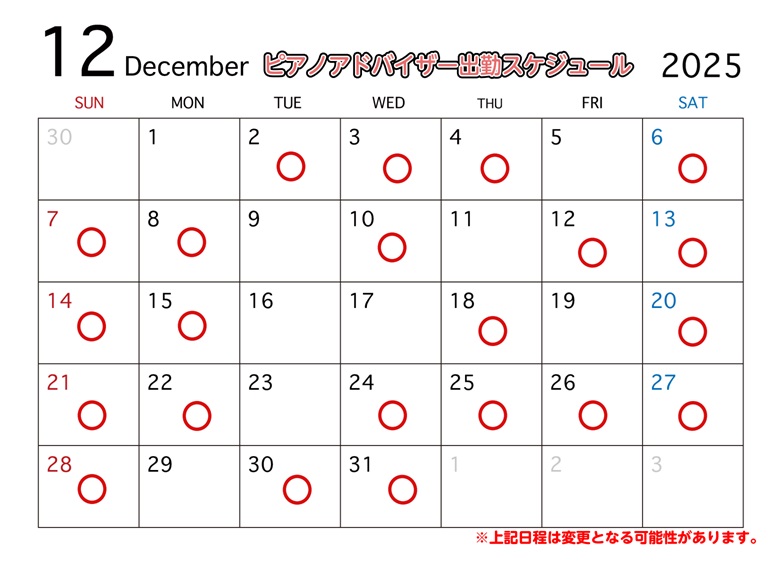 12 December ピアノアドバイザー出勤スケジュール 2025

| SUN | MON | TUE | WED | THU | FRI | SAT |
|---|---|---|---|---|---|---|
| 30 | 1 | 2 ○ | 3 ○ | 4 ○ | 5 | 6 ○ |
| 7 ○ | 8 ○ | 9 | 10 ○ | 11 | 12 ○ | 13 ○ |
| 14 ○ | 15 ○ | 16 | 17 | 18 ○ | 19 | 20 ○ |
| 21 ○ | 22 ○ | 23 | 24 ○ | 25 ○ | 26 ○ | 27 ○ |
| 28 ○ | 29 | 30 ○ | 31 ○ | 1 | 2 | 3 |

※上記日程は変更となる可能性があります。